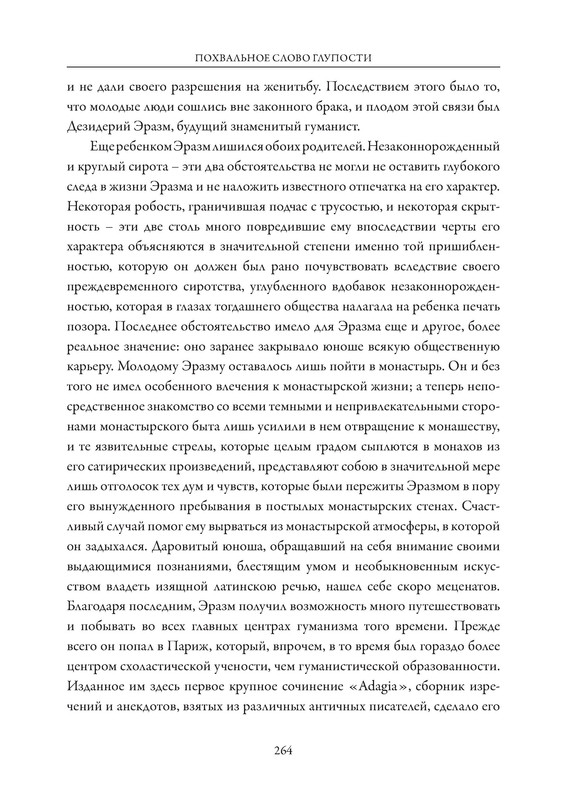 ПОХВАЛЬНОЕ СЛОВО ГЛУПОСТИ

и не дали своего разрешения на женитьбу. Последствием этого было то, что молодые люди сошлись вне законного брака, и плодом этой связи был Дезидерий Эразм, будущий знаменитый гуманист.

Еще ребенком Эразм лишился обоих родителей. Незаконнорожденный и круглый сирота – эти два обстоятельства не могли не оставить глубокого следа в жизни Эразма и не наложить известного отпечатка на его характер. Некоторая робость, граничившая подчас с трусостью, и некоторая скрытность – эти две столь много повредившие ему впоследствии черты его характера объясняются в значительной степени именно той пришибленностью, которую он должен был рано почувствовать вследствие своего преждевременного сиротства, углубленного вдобавок незаконнорожденностью, которая в глазах тогдашнего общества налагала на ребенка печать позора. Последнее обстоятельство имело для Эразма еще и другое, более реальное значение: оно заранее закрывало юноше всякую общественную карьеру. Молодому Эразму оставалось лишь пойти в монастырь. Он и без того не имел особенного влечения к монастырской жизни; а теперь непосредственное знакомство со всеми темными и непривлекательными сторонами монастырского быта лишь усилили в нем отвращение к монашеству, и те язвительные стрелы, которые целым градом сыплются в монахов из его сатирических произведений, представляют собою в значительной мере лишь отголосок тех дум и чувств, которые были пережиты Эразмом в пору его вынужденного пребывания в постылых монастырских стенах. Счастливый случай помог ему вырваться из монастырской атмосферы, в которой он задыхался. Даровитый юноша, обращавший на себя внимание своими выдающимися познаниями, блестящим умом и необыкновенным искусством владеть изящной латинскою речью, нашел себе скоро меценатов. Благодаря последним, Эразм получил возможность много путешествовать и побывать во всех главных центрах гуманизма того времени. Прежде всего он попал в Париж, который, впрочем, в то время был гораздо более центром схоластической учености, чем гуманистической образованности. Изданное им здесь первое крупное сочинение «Adagia», сборник изречений и анекдотов, взятых из различных античных писателей, сделало его

264